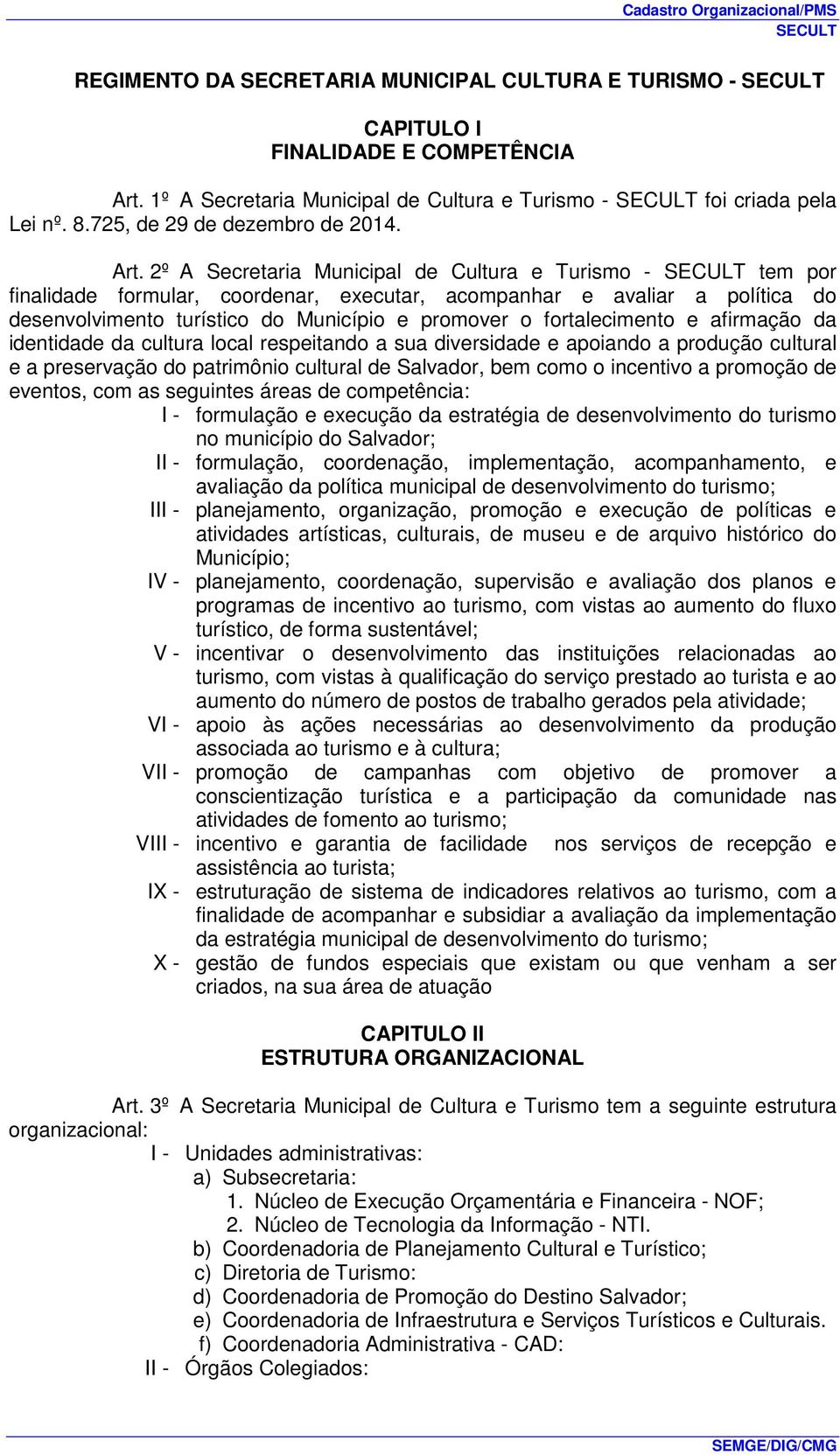 Cadastro Organizacional/PMS
SECULT

REGIMENTO DA SECRETARIA MUNICIPAL CULTURA E TURISMO - SECULT

CAPITULO I
FINALIDADE E COMPETÊNCIA

Art. 1º A Secretaria Municipal de Cultura e Turismo - SECULT foi criada pela Lei nº. 8.725, de 29 de dezembro de 2014.

Art. 2º A Secretaria Municipal de Cultura e Turismo - SECULT tem por finalidade formular, coordenar, executar, acompanhar e avaliar a política do desenvolvimento turístico do Município e promover o fortalecimento e afirmação da identidade da cultura local respeitando a sua diversidade e apoiando a produção cultural e a preservação do patrimônio cultural de Salvador, bem como o incentivo a promoção de eventos, com as seguintes áreas de competência:

I - formulação e execução da estratégia de desenvolvimento do turismo no município do Salvador;
II - formulação, coordenação, implementação, acompanhamento, e avaliação da política municipal de desenvolvimento do turismo;
III - planejamento, organização, promoção e execução de políticas e atividades artísticas, culturais, de museu e de arquivo histórico do Município;
IV - planejamento, coordenação, supervisão e avaliação dos planos e programas de incentivo ao turismo, com vistas ao aumento do fluxo turístico, de forma sustentável;
V - incentivar o desenvolvimento das instituições relacionadas ao turismo, com vistas à qualificação do serviço prestado ao turista e ao aumento do número de postos de trabalho gerados pela atividade;
VI - apoio às ações necessárias ao desenvolvimento da produção associada ao turismo e à cultura;
VII - promoção de campanhas com objetivo de promover a conscientização turística e a participação da comunidade nas atividades de fomento ao turismo;
VIII - incentivo e garantia de facilidade nos serviços de recepção e assistência ao turista;
IX - estruturação de sistema de indicadores relativos ao turismo, com a finalidade de acompanhar e subsidiar a avaliação da implementação da estratégia municipal de desenvolvimento do turismo;
X - gestão de fundos especiais que existam ou que venham a ser criados, na sua área de atuação

CAPITULO II
ESTRUTURA ORGANIZACIONAL

Art. 3º A Secretaria Municipal de Cultura e Turismo tem a seguinte estrutura organizacional:

I - Unidades administrativas:
a) Subsecretaria:
1. Núcleo de Execução Orçamentária e Financeira - NOF;
2. Núcleo de Tecnologia da Informação - NTI.
b) Coordenadoria de Planejamento Cultural e Turístico;
c) Diretoria de Turismo:
d) Coordenadoria de Promoção do Destino Salvador;
e) Coordenadoria de Infraestrutura e Serviços Turísticos e Culturais.
f) Coordenadoria Administrativa - CAD:
II - Órgãos Colegiados:

SEMGE/DIG/CMG